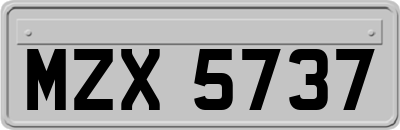 MZX 5737